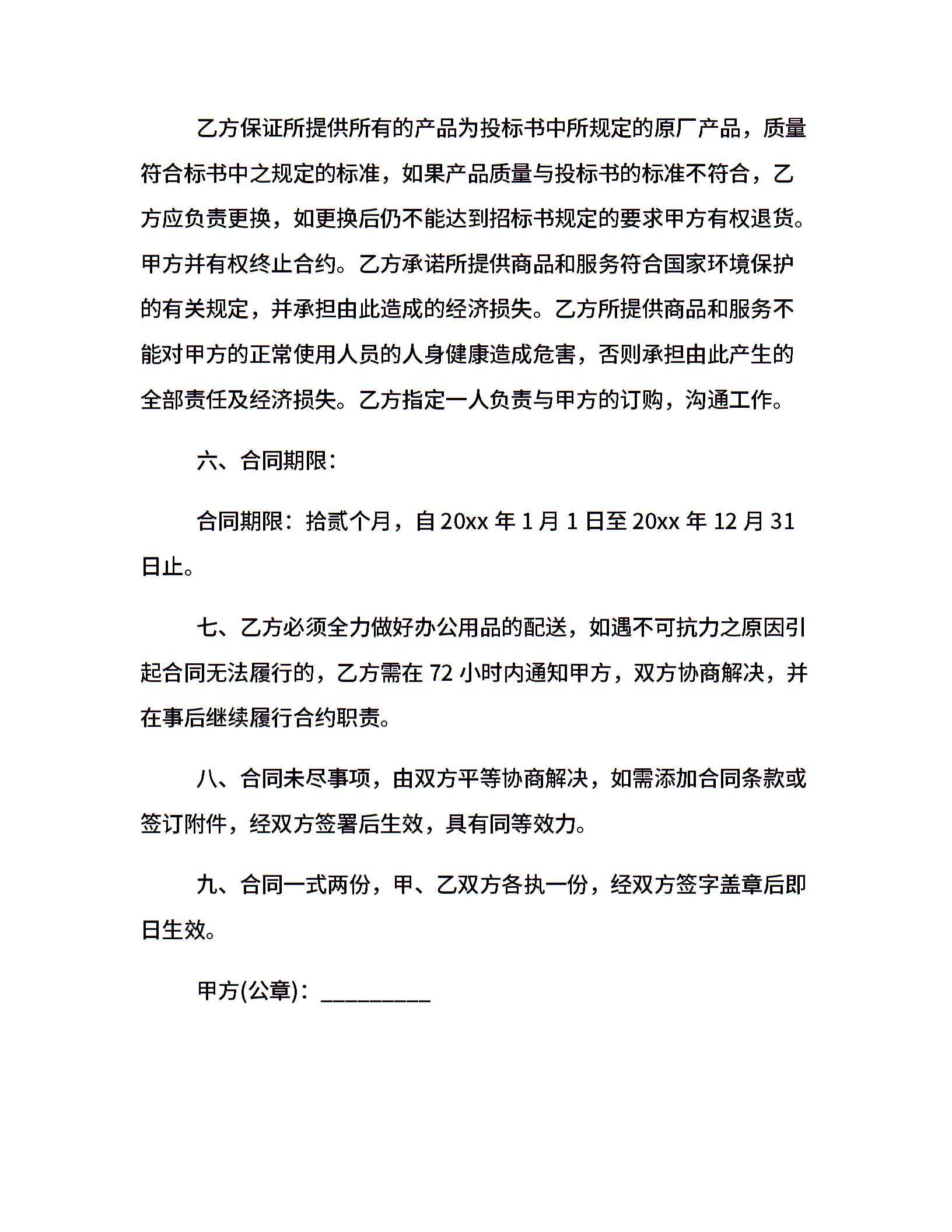 乙方保证所提供所有的产品为投标书中所规定的原厂产品，质量符合标书中之规定的标准，如果产品质量与投标书的标准不符合，乙方应负责更换，如更换后仍不能达到招标书规定的要求甲方有权退货。甲方并有权终止合约。乙方承诺所提供商品和服务符合国家环境保护的有关规定，并承担由此造成的经济损失。乙方所提供商品和服务不能对甲方的正常使用人员的人身健康造成危害，否则承担由此产生的全部责任及经济损失。乙方指定一人负责与甲方的订购，沟通工作。

六、合同期限：

合同期限：拾贰个月，自 20xx 年 1 月 1 日至 20xx 年 12 月 31 日止。

七、乙方必须全力做好办公用品的配送，如遇不可抗力之原因引起合同无法履行的，乙方需在 72 小时内通知甲方，双方协商解决，并在事后继续履行合约职责。

八、合同未尽事项，由双方平等协商解决，如需添加合同条款或签订附件，经双方签署后生效，具有同等效力。

九、合同一式两份，甲、乙双方各执一份，经双方签字盖章后即日生效。

甲方(公章)：_________